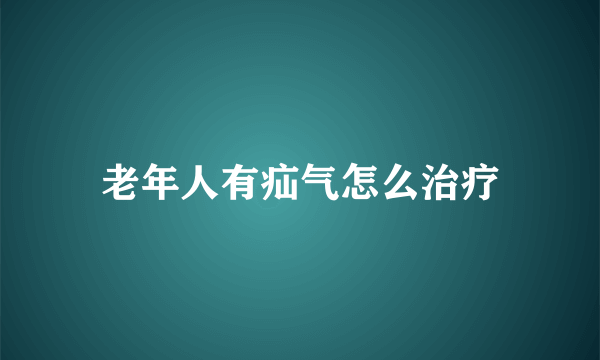 老年人有疝气怎么治疗